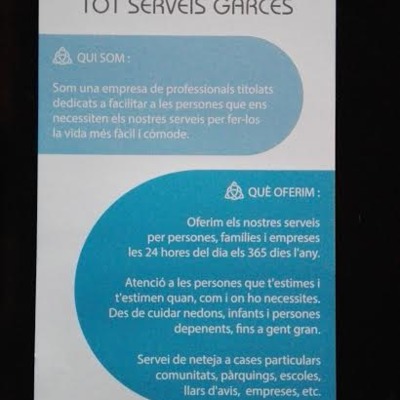 TOT SERVEIS GARCES

QUI SOM :

Som una empresa de professionals titolats dedicats a facilitar a les persones que ens necessiten els nostres serveis per fer-los la vida més fàcil i còmode.

QUÈ OFERIM :

Oferim els nostres serveis per persones, famílies i empreses les 24 hores del dia els 365 dies l'any.

Atenció a les persones que t'estimes i t'estimen quan, com i on ho necessites. Des de cuidar nedons, infants i persones depenents, fins a gent gran.

Servei de neteja a cases particulars comunitats, pàrquings, escoles, llars d'avis, empreses, etc.